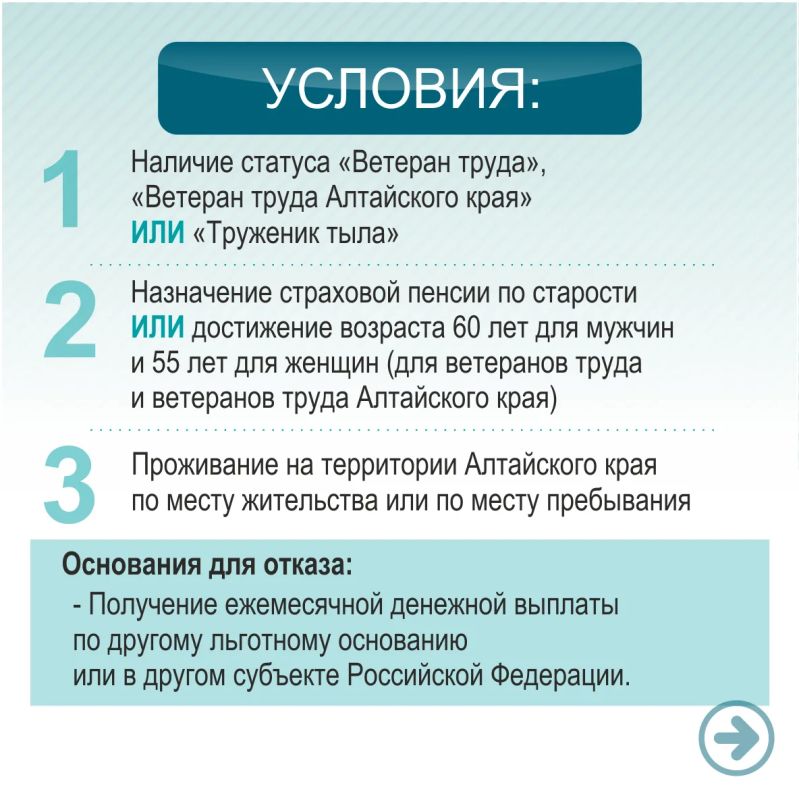 УСЛОВИЯ:

1 Наличие статуса «Ветеран труда», «Ветеран труда Алтайского края» ИЛИ «Труженик тыла»

2 Назначение страховой пенсии по старости ИЛИ достижение возраста 60 лет для мужчин и 55 лет для женщин (для ветеранов труда и ветеранов труда Алтайского края)

3 Проживание на территории Алтайского края по месту жительства или по месту пребывания

Основания для отказа:
- Получение ежемесячной денежной выплаты по другому льготному основанию или в другом субъекте Российской Федерации.